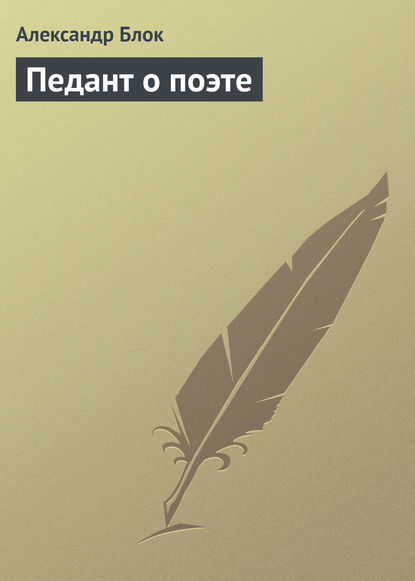 Александр Блок

Педант о поэте